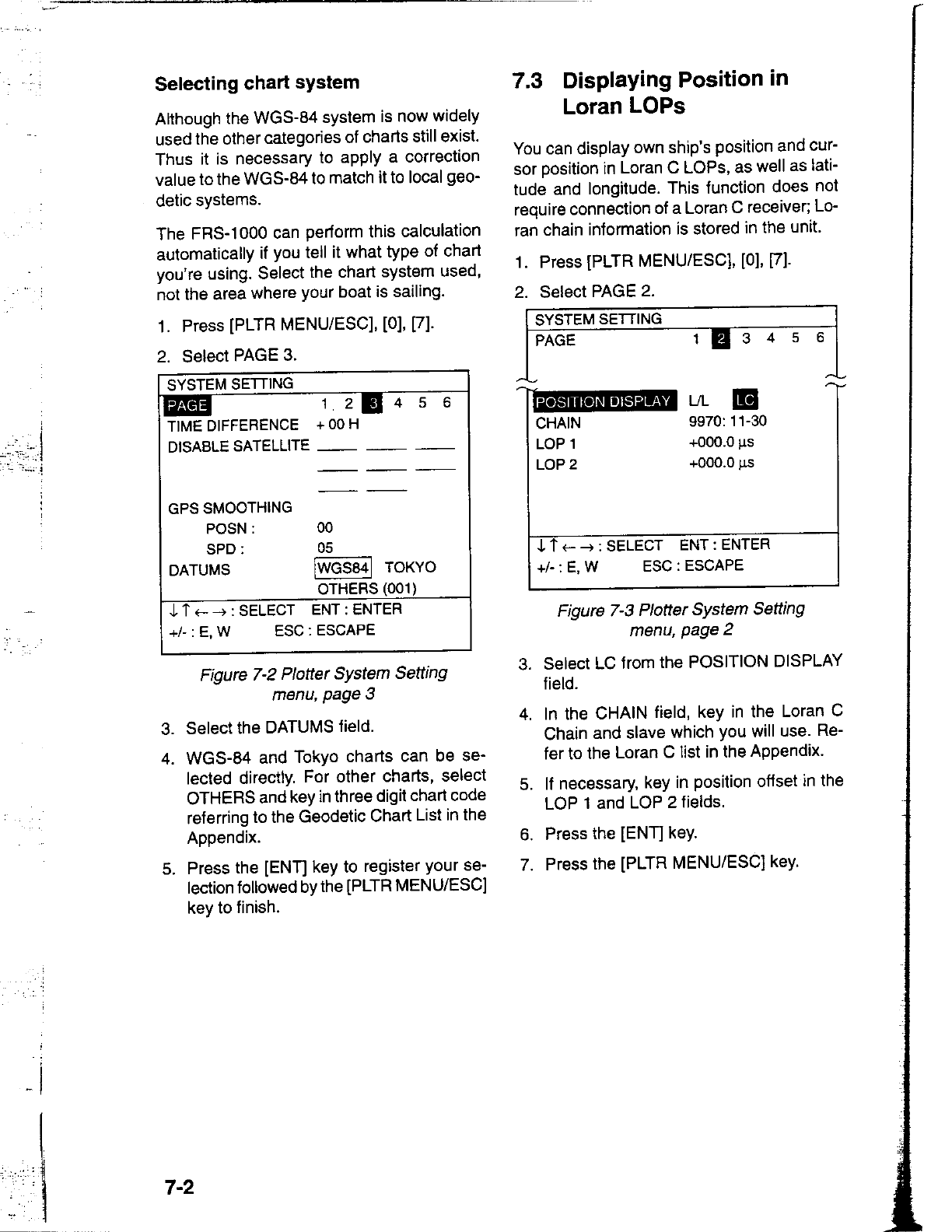 Selecting chart system

Although the WGS-84 system is now widely used the other categories of charts still exist. Thus it is necessary to apply a correction value to the WGS-84 to match it to local geodetic systems.

The FRS-1000 can perform this calculation automatically if you tell it what type of chart you're using. Select the chart system used, not the area where your boat is sailing.

1. Press [PLTR MENU/ESC], [0], [7].

2. Select PAGE 3.

SYSTEM SETTING
PAGE 1 2 3 4 5 6
TIME DIFFERENCE + 00 H
DISABLE SATELLITE
GPS SMOOTHING
POSN : 00
SPD : 05
DATUMS WGS84 TOKYO
OTHERS (001)
↓↑←→ : SELECT ENT : ENTER
+/- : E, W ESC : ESCAPE

Figure 7-2 Plotter System Setting menu, page 3

3. Select the DATUMS field.

4. WGS-84 and Tokyo charts can be selected directly. For other charts, select OTHERS and key in three digit chart code referring to the Geodetic Chart List in the Appendix.

5. Press the [ENT] key to register your selection followed by the [PLTR MENU/ESC] key to finish.

7.3 Displaying Position in Loran LOPs

You can display own ship's position and cursor position in Loran C LOPs, as well as latitude and longitude. This function does not require connection of a Loran C receiver; Loran chain information is stored in the unit.

1. Press [PLTR MENU/ESC], [0], [7].

2. Select PAGE 2.

SYSTEM SETTING
PAGE 1 2 3 4 5 6
POSITION DISPLAY L/L LC
CHAIN 9970: 11-30
LOP 1 +000.0 μs
LOP 2 +000.0 μs
↓↑←→ : SELECT ENT : ENTER
+/- : E, W ESC : ESCAPE

Figure 7-3 Plotter System Setting menu, page 2

3. Select LC from the POSITION DISPLAY field.

4. In the CHAIN field, key in the Loran C Chain and slave which you will use. Refer to the Loran C list in the Appendix.

5. If necessary, key in position offset in the LOP 1 and LOP 2 fields.

6. Press the [ENT] key.

7. Press the [PLTR MENU/ESC] key.

7-2